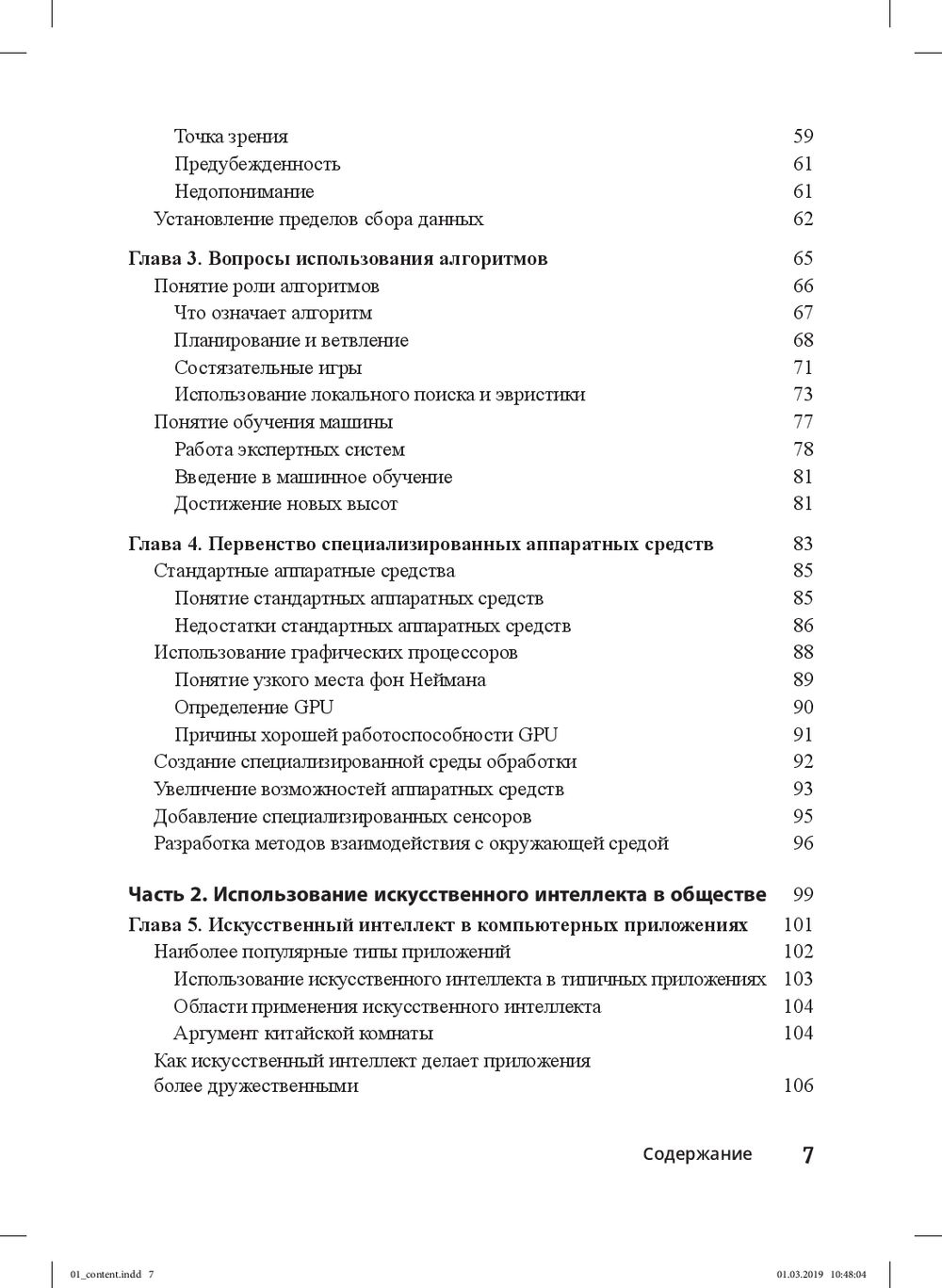 Точка зрения 59
Предубежденность 61
Недопонимание 61
Установление пределов сбора данных 62

Глава 3. Вопросы использования алгоритмов 65
Понятие роли алгоритмов 66
Что означает алгоритм 67
Планирование и ветвление 68
Состязательные игры 71
Использование локального поиска и эвристики 73
Понятие обучения машины 77
Работа экспертных систем 78
Введение в машинное обучение 81
Достижение новых высот 81

Глава 4. Первенство специализированных аппаратных средств 83
Стандартные аппаратные средства 85
Понятие стандартных аппаратных средств 85
Недостатки стандартных аппаратных средств 86
Использование графических процессоров 88
Понятие узкого места фон Неймана 89
Определение GPU 90
Причины хорошей работоспособности GPU 91
Создание специализированной среды обработки 92
Увеличение возможностей аппаратных средств 93
Добавление специализированных сенсоров 95
Разработка методов взаимодействия с окружающей средой 96

Часть 2. Использование искусственного интеллекта в обществе 99
Глава 5. Искусственный интеллект в компьютерных приложениях 101
Наиболее популярные типы приложений 102
Использование искусственного интеллекта в типичных приложениях 103
Области применения искусственного интеллекта 104
Аргумент китайской комнаты 104
Как искусственный интеллект делает приложения более дружественными 106

Содержание 7

01_content.indd 7 01.03.2019 10:48:04